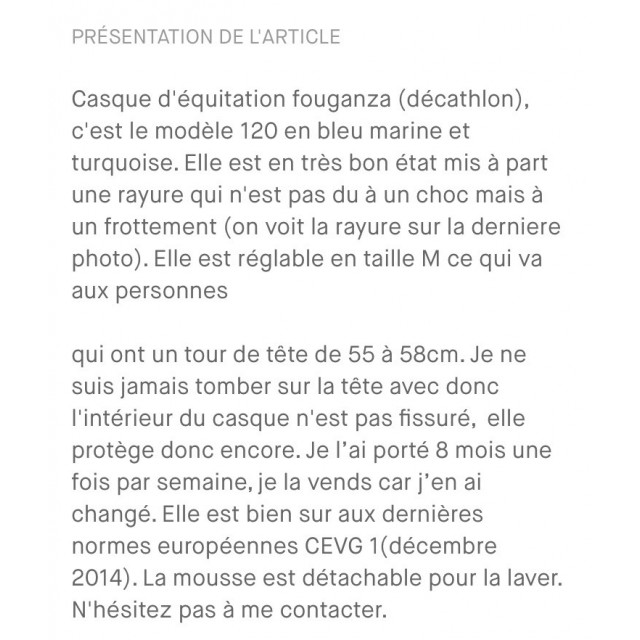 PRÉSENTATION DE L'ARTICLE

Casque d'équitation fouganza (décathlon), c'est le modèle 120 en bleu marine et turquoise. Elle est en très bon état mis à part une rayure qui n'est pas du à un choc mais à un frottement (on voit la rayure sur la derniere photo). Elle est réglable en taille M ce qui va aux personnes

qui ont un tour de tête de 55 à 58cm. Je ne suis jamais tomber sur la tête avec donc l'intérieur du casque n'est pas fissuré, elle protège donc encore. Je l'ai porté 8 mois une fois par semaine, je la vends car j'en ai changé. Elle est bien sur aux dernières normes européennes CEVG 1(décembre 2014). La mousse est détachable pour la laver. N'hésitez pas à me contacter.